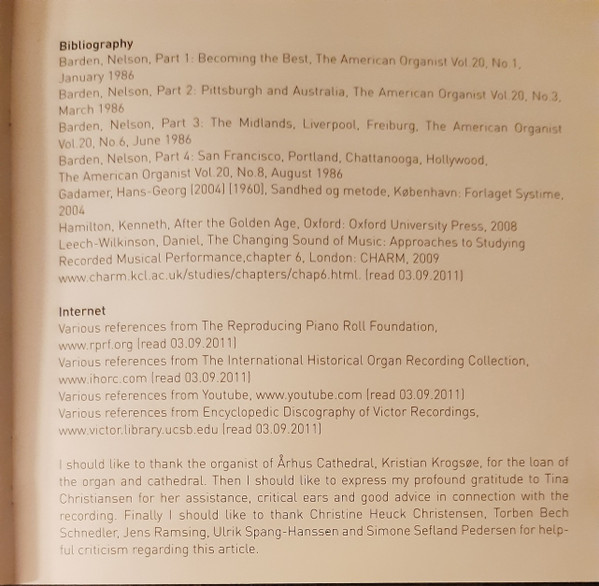 **Bibliography**
Barden, Nelson, Part 1: Becoming the Best, The American Organist Vol.20, No 1, January 1986
Barden, Nelson, Part 2: Pittsburgh and Australia, The American Organist Vol 20, No.3, March 1986
Barden, Nelson, Part 3: The Midlands, Liverpool, Freiburg, The American Organist Vol.20, No.6, June 1986
Barden, Nelson, Part 4: San Francisco, Portland, Chattanooga, Hollywood, The American Organist Vol.20, No.8, August 1986
Gadamer, Hans-Georg (2004) (1960), Sandhed og metode, København: Forlaget Systime, 2004
Hamilton, Kenneth, After the Golden Age, Oxford: Oxford University Press, 2008
Leech-Wilkinson, Daniel, The Changing Sound of Music: Approaches to Studying Recorded Musical Performance,chapter 6, London: CHARM, 2009
www.charm.kcl.ac.uk/studies/chapters/chap6.html. (read 03.09.2011)

**Internet**
Various references from The Reproducing Piano Roll Foundation, www.rprf.org (read 03.09.2011)
Various references from The International Historical Organ Recording Collection, www.ihorc.com (read 03.09.2011)
Various references from Youtube, www.youtube.com (read 03.09.2011)
Various references from Encyclopedic Discography of Victor Recordings, www.victor.library.ucsb.edu (read 03.09.2011)

I should like to thank the organist of Århus Cathedral, Kristian Krogsøe, for the loan of the organ and cathedral. Then I should like to express my profound gratitude to Tina Christiansen for her assistance, critical ears and good advice in connection with the recording. Finally I should like to thank Christine Heuck Christensen, Torben Bech Schnedler, Jens Ramsing, Ulrik Spang-Hanssen and Simone Sefland Pedersen for helpful criticism regarding this article.